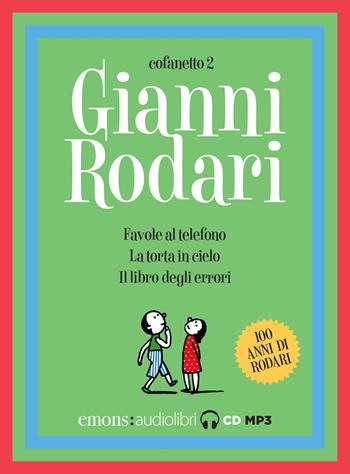 cofanetto 2

Gianni Rodari

Favole al telefono
La torta in cielo
Il libro degli errori

100 ANNI DI RODARI

emons:audiolibri CD MP3